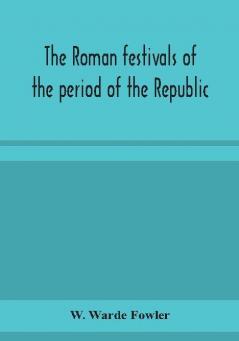 The Roman festivals of the period of the Republic

W. Warde Fowler